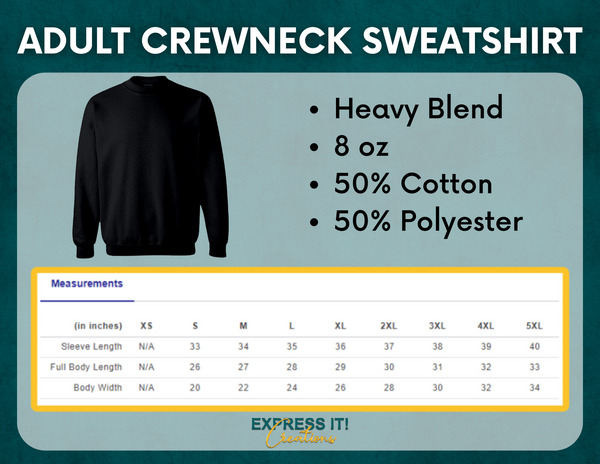 ADULT CREWNECK SWEATSHIRT

• Heavy Blend
• 8 oz
• 50% Cotton
• 50% Polyester

Measurements

| (in inches) | XS | S | M | L | XL | 2XL | 3XL | 4XL | 5XL |
|---|---|---|---|---|---|---|---|---|---|
| Sleeve Length | N/A | 33 | 34 | 35 | 36 | 37 | 38 | 39 | 40 |
| Full Body Length | N/A | 26 | 27 | 28 | 29 | 30 | 31 | 32 | 33 |
| Body Width | N/A | 20 | 22 | 24 | 26 | 28 | 30 | 32 | 34 |

EXPRESS IT!
Creations